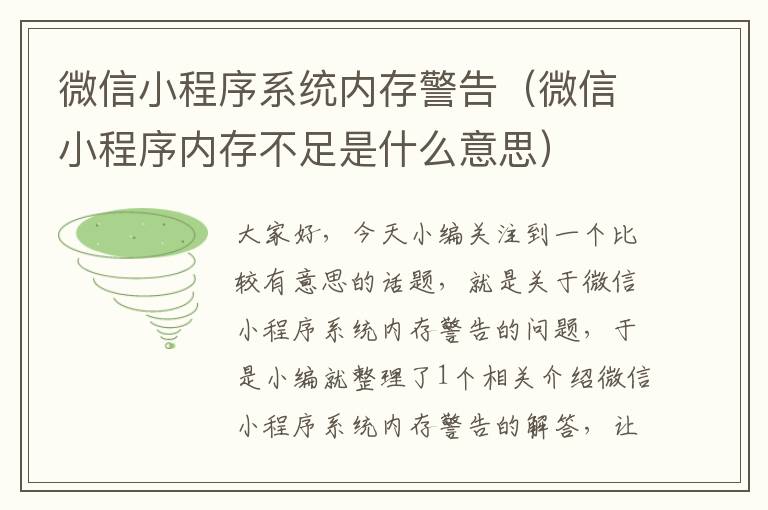 微信小程序系统内存警告（微信小程序内存不足是什么意思）

大家好，今天小编关注到一个比较有意思的话题，就是关于微信小程序系统内存警告的问题，于是小编就整理了1个相关介绍微信小程序系统内存警告的解答，让